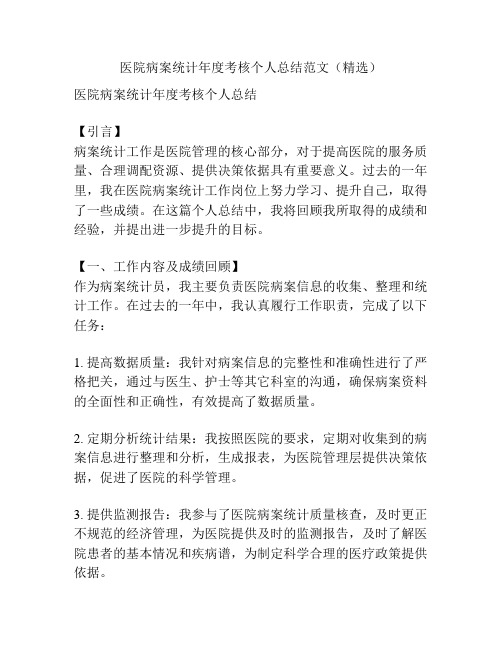 医院病案统计年度考核个人总结范文（精选）

医院病案统计年度考核个人总结

【引言】
病案统计工作是医院管理的核心部分，对于提高医院的服务质量、合理调配资源、提供决策依据具有重要意义。过去的一年里，我在医院病案统计工作岗位上努力学习、提升自己，取得了一些成绩。在这篇个人总结中，我将回顾我所取得的成绩和经验，并提出进一步提升的目标。

【一、工作内容及成绩回顾】
作为病案统计员，我主要负责医院病案信息的收集、整理和统计工作。在过去的一年中，我认真履行工作职责，完成了以下任务：

1. 提高数据质量：我针对病案信息的完整性和准确性进行了严格把关，通过与医生、护士等其它科室的沟通，确保病案资料的全面性和正确性，有效提高了数据质量。

2. 定期分析统计结果：我按照医院的要求，定期对收集到的病案信息进行整理和分析，生成报表，为医院管理层提供决策依据，促进了医院的科学管理。

3. 提供监测报告：我参与了医院病案统计质量核查，及时更正不规范的经济管理，为医院提供及时的监测报告，及时了解医院患者的基本情况和疾病谱，为制定科学合理的医疗政策提供依据。